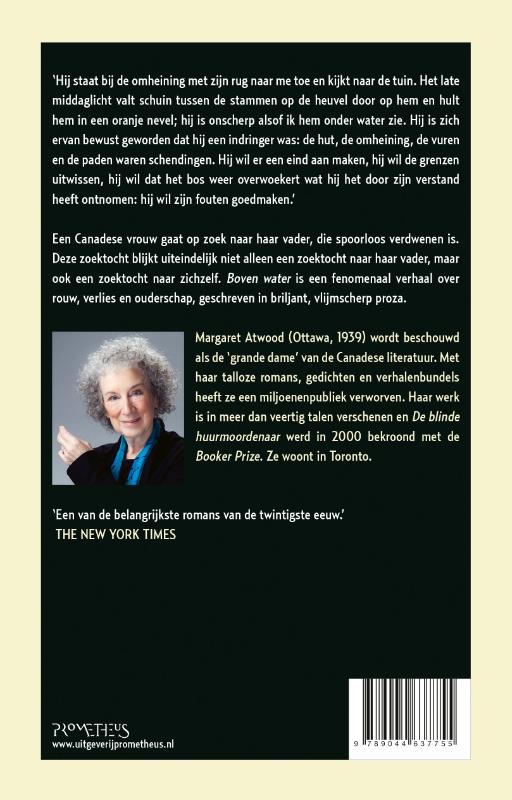 'Hij staat bij de omheining met zijn rug naar me toe en kijkt naar de tuin. Het late middaglicht valt schuin tussen de stammen op de heuvel door op hem en hult hem in een oranje nevel; hij is onscherp alsof ik hem onder water zie. Hij is zich ervan bewust geworden dat hij een indringer was: de hut, de omheining, de vuren en de paden waren schendingen. Hij wil er een eind aan maken, hij wil de grenzen uitwissen, hij wil dat het bos weer overwoekert wat hij het door zijn verstand heeft ontnomen: hij wil zijn fouten goedmaken.'

Een Canadese vrouw gaat op zoek naar haar vader, die spoorloos verdwenen is. Deze zoektocht blijkt uiteindelijk niet alleen een zoektocht naar haar vader, maar ook een zoektocht naar zichzelf. Boven water is een fenomenaal verhaal over rouw, verlies en ouderschap, geschreven in briljant, vlijmscherp proza.

Margaret Atwood (Ottawa, 1939) wordt beschouwd als de 'grande dame' van de Canadese literatuur. Met haar talloze romans, gedichten en verhalenbundels heeft ze een miljoenenpubliek verworven. Haar werk is in meer dan veertig talen verschenen en De blinde huurmoordenaar werd in 2000 bekroond met de Booker Prize. Ze woont in Toronto.

'Een van de belangrijkste romans van de twintigste eeuw.'
THE NEW YORK TIMES

PROMETHEUS
www.uitgeverijprometheus.nl

9 789044 637755